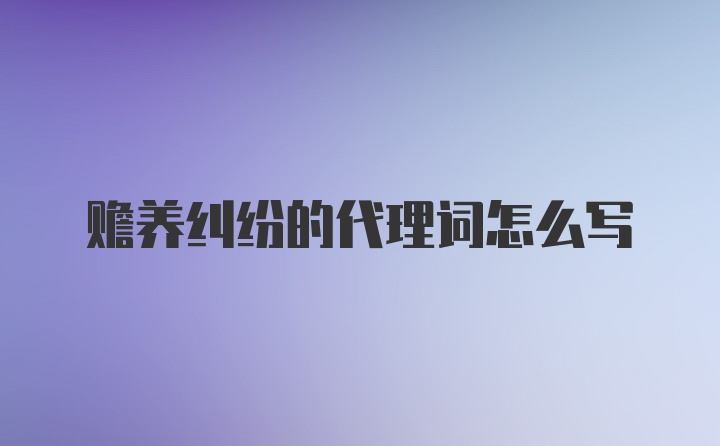 赡养纠纷的代理词怎么写